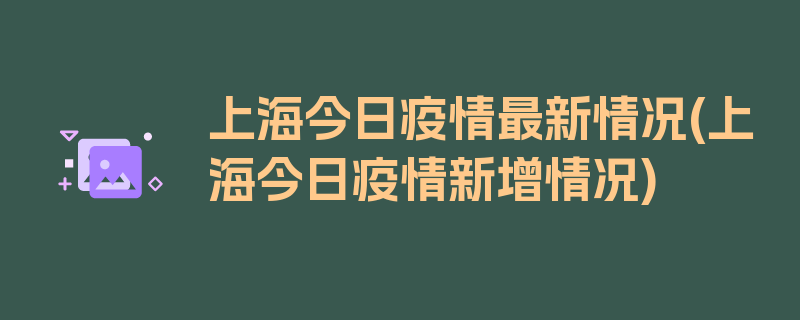 上海今日疫情最新情况(上海今日疫情新增情况)